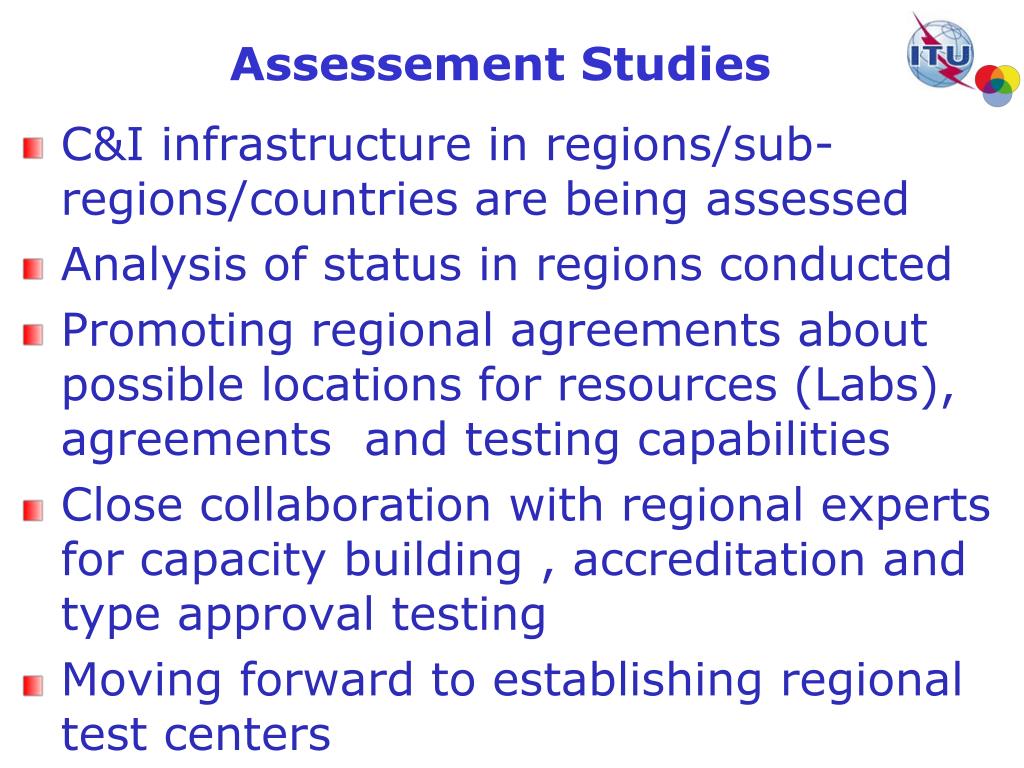 Assessement Studies

ITU

C&I infrastructure in regions/sub-regions/countries are being assessed

Analysis of status in regions conducted

Promoting regional agreements about possible locations for resources (Labs), agreements  and testing capabilities

Close collaboration with regional experts for capacity building , accreditation and type approval testing

Moving forward to establishing regional test centers